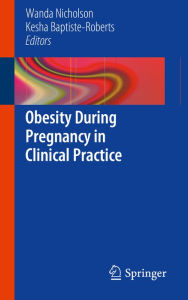 Wanda Nicholson
Kesha Baptiste-Roberts
Editors

Obesity During Pregnancy in Clinical Practice

Springer